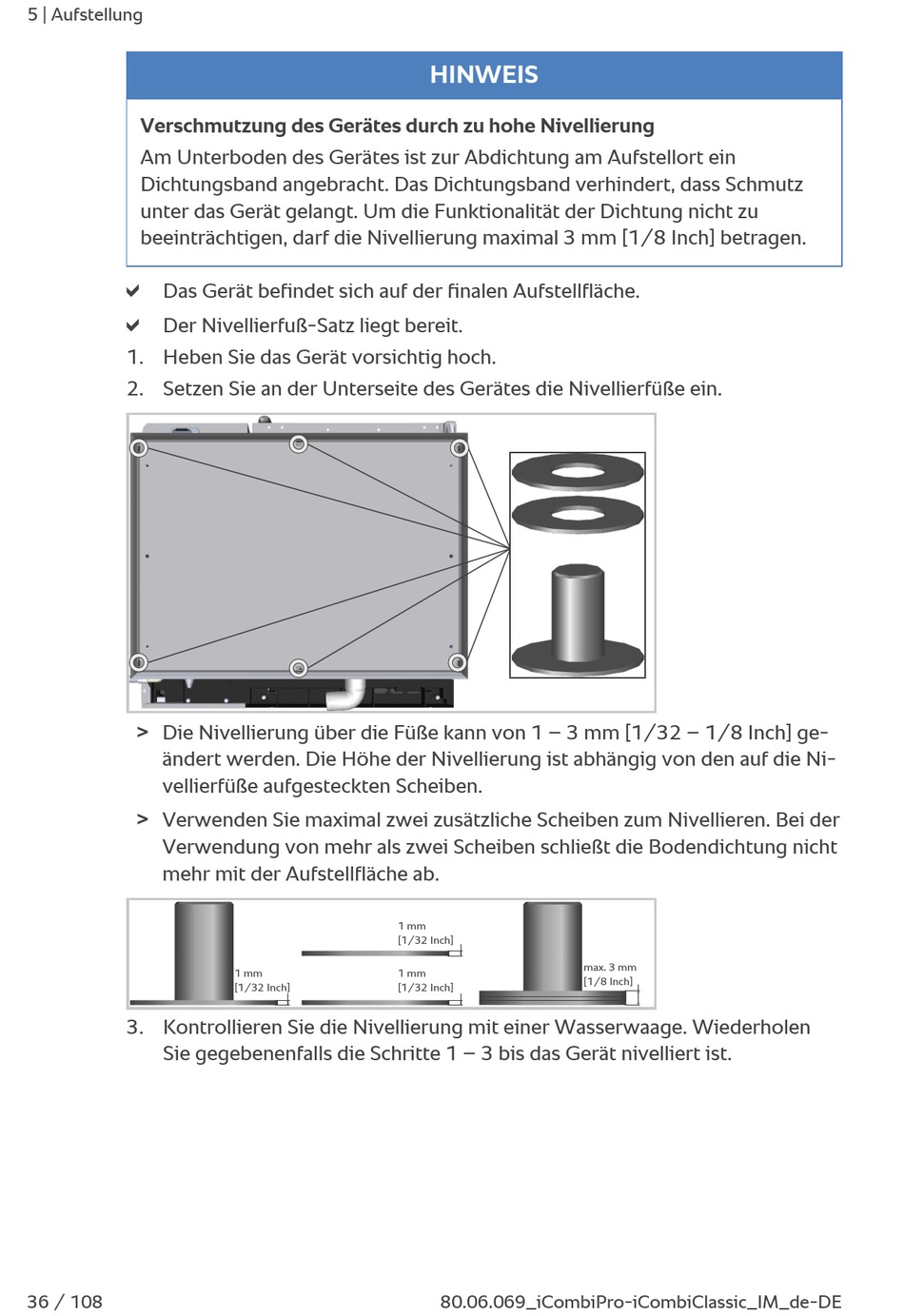 5 | Aufstellung

HINWEIS

Verschmutzung des Gerätes durch zu hohe Nivellierung
Am Unterboden des Gerätes ist zur Abdichtung am Aufstellort ein Dichtungsband angebracht. Das Dichtungsband verhindert, dass Schmutz unter das Gerät gelangt. Um die Funktionalität der Dichtung nicht zu beeinträchtigen, darf die Nivellierung maximal 3 mm [1/8 Inch] betragen.

✔ Das Gerät befindet sich auf der finalen Aufstellfläche.

✔ Der Nivellierfuß-Satz liegt bereit.

1. Heben Sie das Gerät vorsichtig hoch.

2. Setzen Sie an der Unterseite des Gerätes die Nivellierfüße ein.

> Die Nivellierung über die Füße kann von 1 – 3 mm [1/32 – 1/8 Inch] geändert werden. Die Höhe der Nivellierung ist abhängig von den auf die Nivellierfüße aufgesteckten Scheiben.

> Verwenden Sie maximal zwei zusätzliche Scheiben zum Nivellieren. Bei der Verwendung von mehr als zwei Scheiben schließt die Bodendichtung nicht mehr mit der Aufstellfläche ab.

1 mm [1/32 Inch]

1 mm [1/32 Inch]

1 mm [1/32 Inch]

max. 3 mm [1/8 Inch]

3. Kontrollieren Sie die Nivellierung mit einer Wasserwaage. Wiederholen Sie gegebenenfalls die Schritte 1 – 3 bis das Gerät nivelliert ist.

36 / 108

80.06.069_iCombiPro-iCombiClassic_IM_de-DE